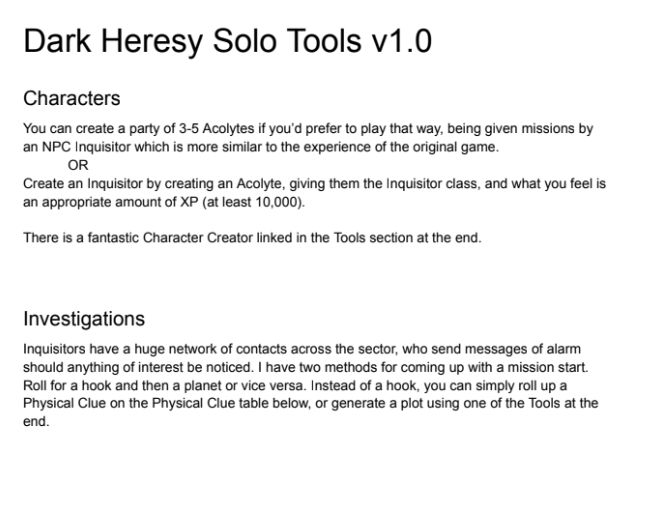 Dark Heresy Solo Tools v1.0

Characters

You can create a party of 3-5 Acolytes if you'd prefer to play that way, being given missions by an NPC Inquisitor which is more similar to the experience of the original game.
OR
Create an Inquisitor by creating an Acolyte, giving them the Inquisitor class, and what you feel is an appropriate amount of XP (at least 10,000).

There is a fantastic Character Creator linked in the Tools section at the end.

Investigations

Inquisitors have a huge network of contacts across the sector, who send messages of alarm should anything of interest be noticed. I have two methods for coming up with a mission start. Roll for a hook and then a planet or vice versa. Instead of a hook, you can simply roll up a Physical Clue on the Physical Clue table below, or generate a plot using one of the Tools at the end.